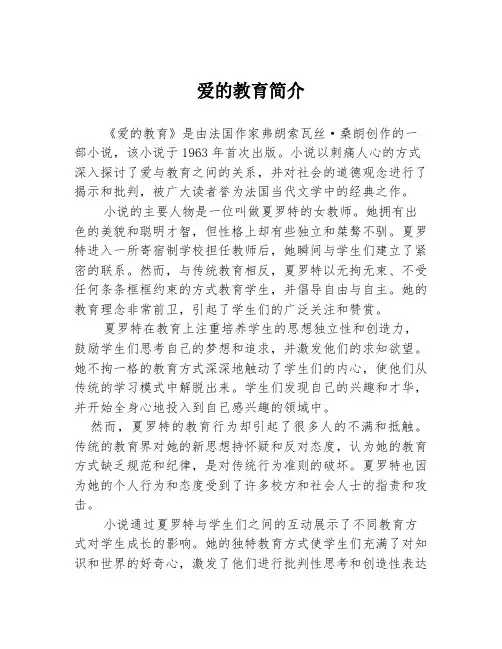 爱的教育简介

《爱的教育》是由法国作家弗朗索瓦丝·桑朗创作的一部小说，该小说于1963年首次出版。小说以刺痛人心的方式深入探讨了爱与教育之间的关系，并对社会的道德观念进行了揭示和批判，被广大读者誉为法国当代文学中的经典之作。

小说的主要人物是一位叫做夏罗特的女教师。她拥有出色的美貌和聪明才智，但性格上却有些独立和桀骜不驯。夏罗特进入一所寄宿制学校担任教师后，她瞬间与学生们建立了紧密的联系。然而，与传统教育相反，夏罗特以无拘无束、不受任何条条框框约束的方式教育学生，并倡导自由与自主。她的教育理念非常前卫，引起了学生们的广泛关注和赞赏。

夏罗特在教育上注重培养学生的思想独立性和创造力，鼓励学生们思考自己的梦想和追求，并激发他们的求知欲望。她不拘一格的教育方式深深地触动了学生们的内心，使他们从传统的学习模式中解脱出来。学生们发现自己的兴趣和才华，并开始全身心地投入到自己感兴趣的领域中。

然而，夏罗特的教育行为却引起了很多人的不满和抵触。传统的教育界对她的新思想持怀疑和反对态度，认为她的教育方式缺乏规范和纪律，是对传统行为准则的破坏。夏罗特也因为她的个人行为和态度受到了许多校方和社会人士的指责和攻击。

小说通过夏罗特与学生们之间的互动展示了不同教育方式对学生成长的影响。她的独特教育方式使学生们充满了对知识和世界的好奇心，激发了他们进行批判性思考和创造性表达